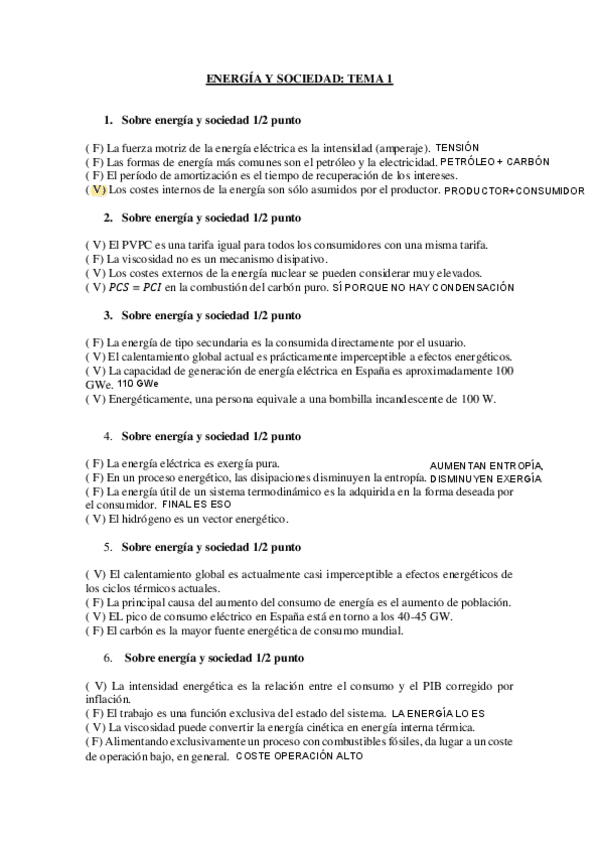 ENERGÍA Y SOCIEDAD: TEMA 1

1. Sobre energía y sociedad 1/2 punto

( F) La fuerza motriz de la energía eléctrica es la intensidad (amperaje). TENSIÓN
( F) Las formas de energía más comunes son el petróleo y la electricidad. PETRÓLEO + CARBÓN
( F) El período de amortización es el tiempo de recuperación de los intereses.
( V) Los costes internos de la energía son sólo asumidos por el productor. PRODUCTOR+CONSUMIDOR

2. Sobre energía y sociedad 1/2 punto

( V) El PVPC es una tarifa igual para todos los consumidores con una misma tarifa.
( F) La viscosidad no es un mecanismo disipativo.
( V) Los costes externos de la energía nuclear se pueden considerar muy elevados.
( V) $PCS = PCI$ en la combustión del carbón puro. SÍ PORQUE NO HAY CONDENSACIÓN

3. Sobre energía y sociedad 1/2 punto

( F) La energía de tipo secundaria es la consumida directamente por el usuario.
( V) El calentamiento global actual es prácticamente imperceptible a efectos energéticos.
( V) La capacidad de generación de energía eléctrica en España es aproximadamente 100 GWe. 110 GWe
( V) Energéticamente, una persona equivale a una bombilla incandescente de 100 W.

4. Sobre energía y sociedad 1/2 punto

( F) La energía eléctrica es exergía pura.
( F) En un proceso energético, las disipaciones disminuyen la entropía. AUMENTAN ENTROPÍA, DISMINUYEN EXERGÍA
( F) La energía útil de un sistema termodinámico es la adquirida en la forma deseada por el consumidor. FINAL ES ESO
( V) El hidrógeno es un vector energético.

5. Sobre energía y sociedad 1/2 punto

( V) El calentamiento global es actualmente casi imperceptible a efectos energéticos de los ciclos térmicos actuales.
( F) La principal causa del aumento del consumo de energía es el aumento de población.
( V) EL pico de consumo eléctrico en España está en torno a los 40-45 GW.
( F) El carbón es la mayor fuente energética de consumo mundial.

6. Sobre energía y sociedad 1/2 punto

( V) La intensidad energética es la relación entre el consumo y el PIB corregido por inflación.
( F) El trabajo es una función exclusiva del estado del sistema. LA ENERGÍA LO ES
( V) La viscosidad puede convertir la energía cinética en energía interna térmica.
( F) Alimentando exclusivamente un proceso con combustibles fósiles, da lugar a un coste de operación bajo, en general. COSTE OPERACIÓN ALTO